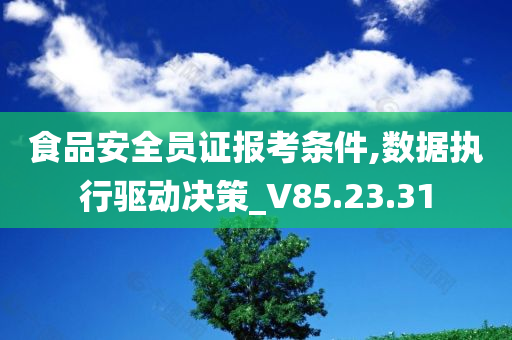 食品安全员证报考条件,数据执行驱动决策_V85.23.31